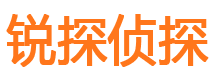 锐探侦探